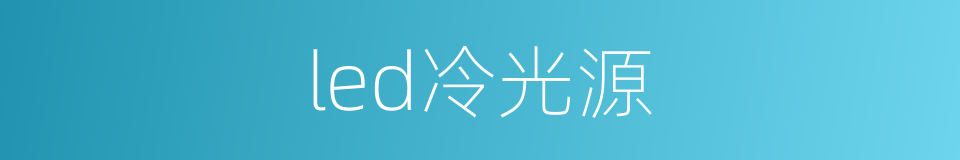 led冷光源